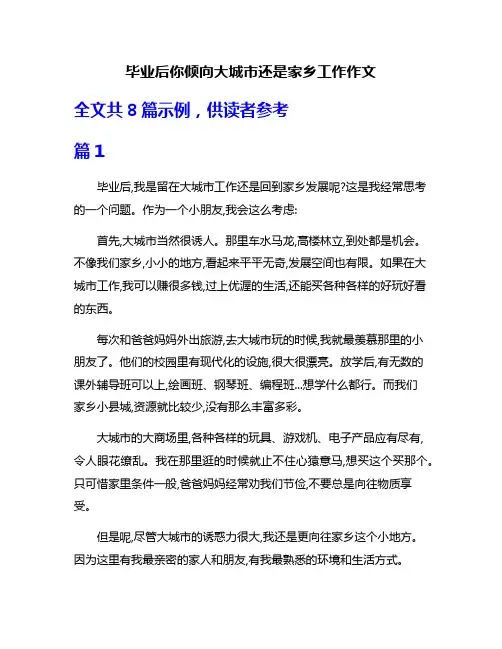 毕业后你倾向大城市还是家乡工作作文

全文共 8 篇示例，供读者参考

篇 1

毕业后,我是留在大城市工作还是回到家乡发展呢?这是我经常思考的一个问题。作为一个小朋友,我会这么考虑:

首先,大城市当然很诱人。那里车水马龙,高楼林立,到处都是机会。不像我们家乡,小小的地方,看起来平平无奇,发展空间也有限。如果在大城市工作,我可以赚很多钱,过上优渥的生活,还能买各种各样的好玩好看的东西。

每次和爸爸妈妈外出旅游,去大城市玩的时候,我就最羡慕那里的小朋友了。他们的校园里有现代化的设施,很大很漂亮。放学后,有无数的课外辅导班可以上,绘画班、钢琴班、编程班...想学什么都行。而我们家乡小县城,资源就比较少,没有那么丰富多彩。

大城市的大商场里,各种各样的玩具、游戏机、电子产品应有尽有,令人眼花缭乱。我在那里逛的时候就止不住心猿意马,想买这个买那个。只可惜家里条件一般,爸爸妈妈经常劝我们节俭,不要总是向往物质享受。

但是呢,尽管大城市的诱惑力很大,我还是更向往家乡这个小地方。因为这里有我最亲密的家人和朋友,有我最熟悉的环境和生活方式。